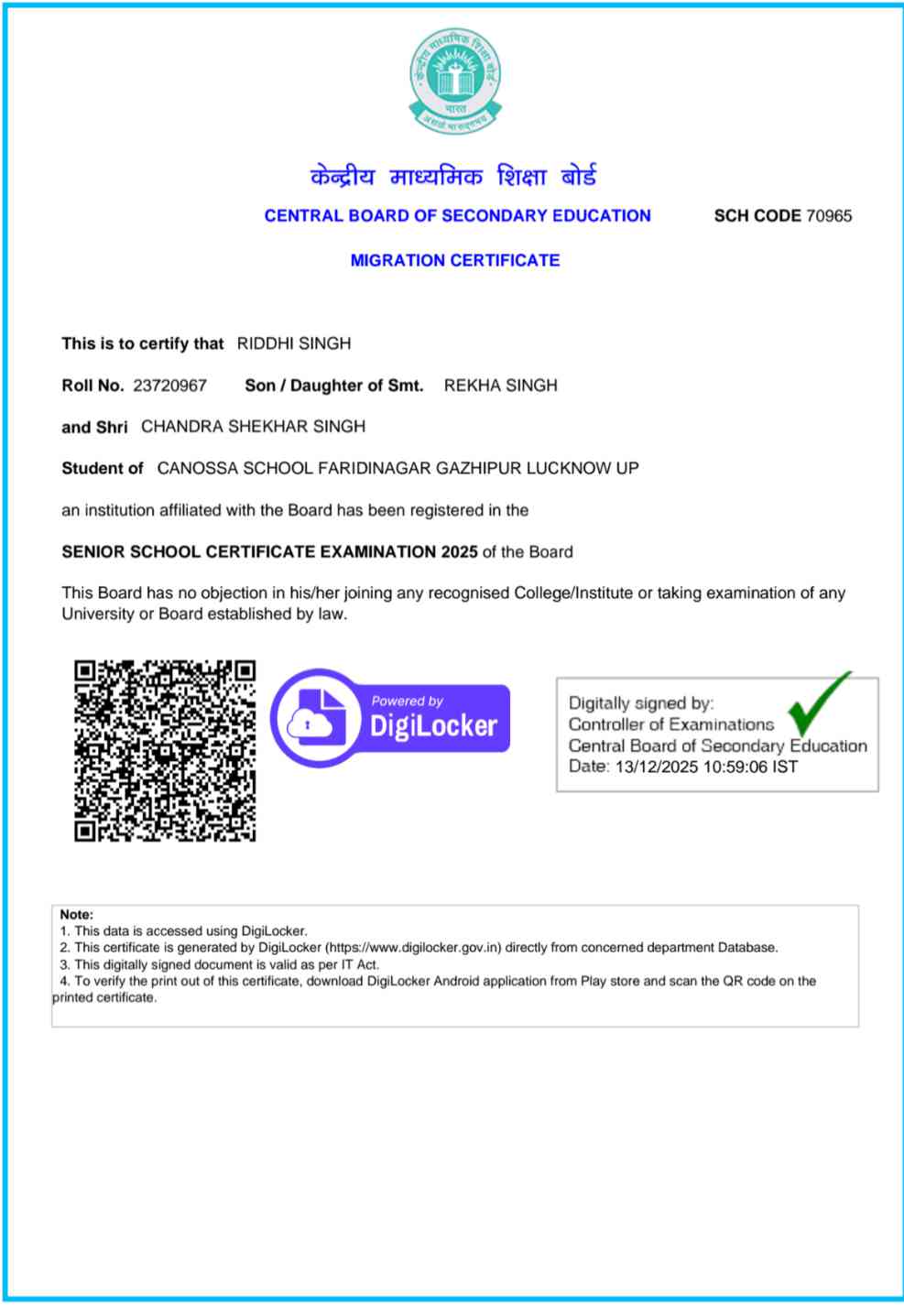 केन्द्रीय माध्यमिक शिक्षा बोर्ड

CENTRAL BOARD OF SECONDARY EDUCATION

SCH CODE 70965

MIGRATION CERTIFICATE

This is to certify that RIDDHI SINGH

Roll No. 23720967 Son / Daughter of Smt. REKHA SINGH

and Shri CHANDRA SHEKHAR SINGH

Student of CANOSSA SCHOOL FARIDINAGAR GAZHIPUR LUCKNOW UP

an institution affiliated with the Board has been registered in the

SENIOR SCHOOL CERTIFICATE EXAMINATION 2025 of the Board

This Board has no objection in his/her joining any recognised College/Institute or taking examination of any University or Board established by law.

Powered by
DigiLocker

Digitally signed by:
Controller of Examinations
Central Board of Secondary Education
Date: 13/12/2025 10:59:06 IST

Note:
1. This data is accessed using DigiLocker.
2. This certificate is generated by DigiLocker (https://www.digilocker.gov.in) directly from concerned department Database.
3. This digitally signed document is valid as per IT Act.
4. To verify the print out of this certificate, download DigiLocker Android application from Play store and scan the QR code on the printed certificate.